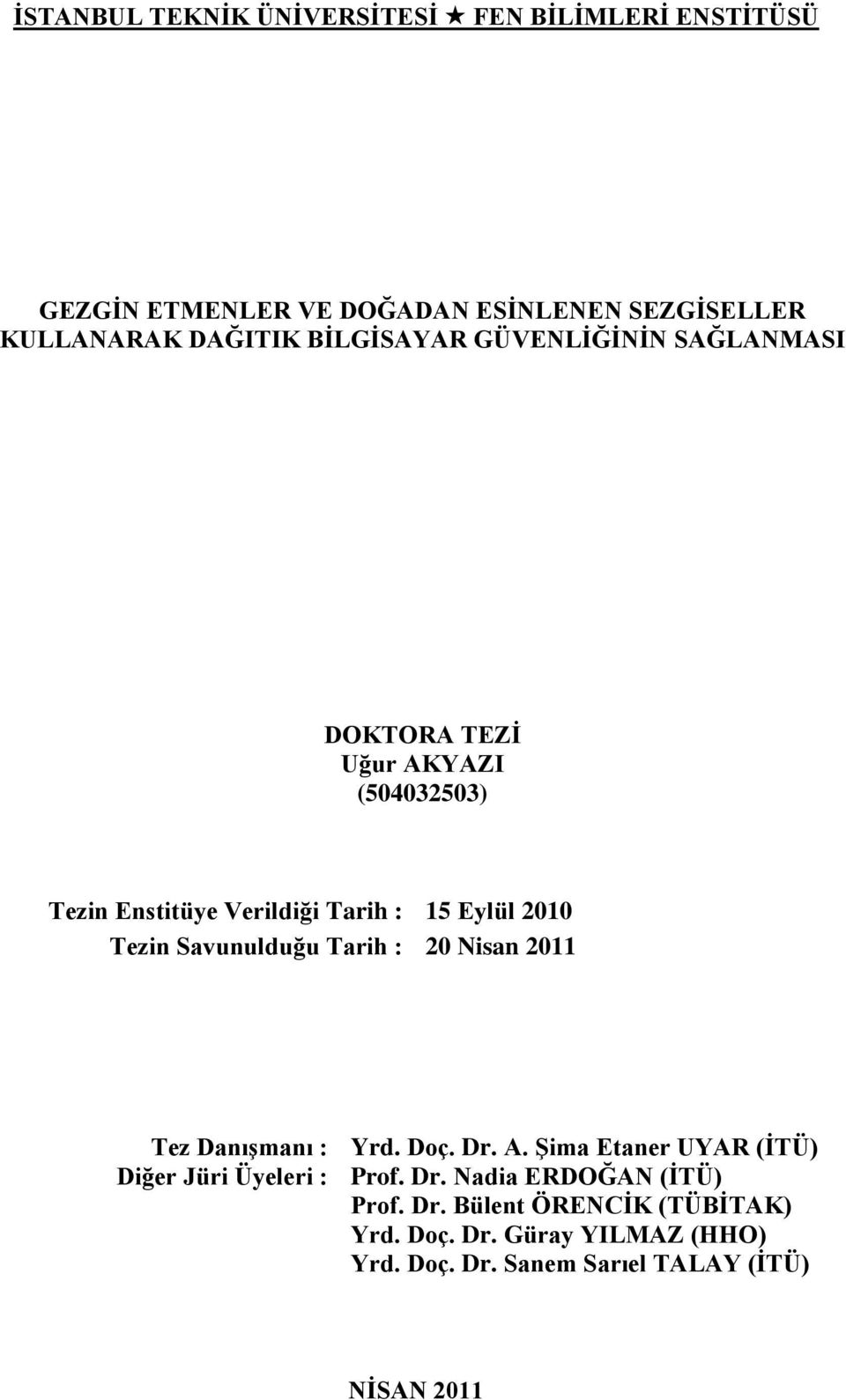 İSTANBUL TEKNİK ÜNİVERSİTESİ ★ FEN BİLİMLERİ ENSTİTÜSÜ

GEZGİN ETMENLER VE DOĞADAN ESİNLENEN SEZGİSELLER KULLANARAK DAĞITIK BİLGİSAYAR GÜVENLİĞİNİN SAĞLANMASI

DOKTORA TEZİ
Uğur AKYAZI
(504032503)

Tezin Enstitüye Verildiği Tarih : 15 Eylül 2010
Tezin Savunulduğu Tarih : 20 Nisan 2011

Tez Danışmanı : Yrd. Doç. Dr. A. Şima Etaner UYAR (İTÜ)
Diğer Jüri Üyeleri : Prof. Dr. Nadia ERDOĞAN (İTÜ)
Prof. Dr. Bülent ÖRENCİK (TÜBİTAK)
Yrd. Doç. Dr. Güray YILMAZ (HHO)
Yrd. Doç. Dr. Sanem Sarıel TALAY (İTÜ)

NİSAN 2011